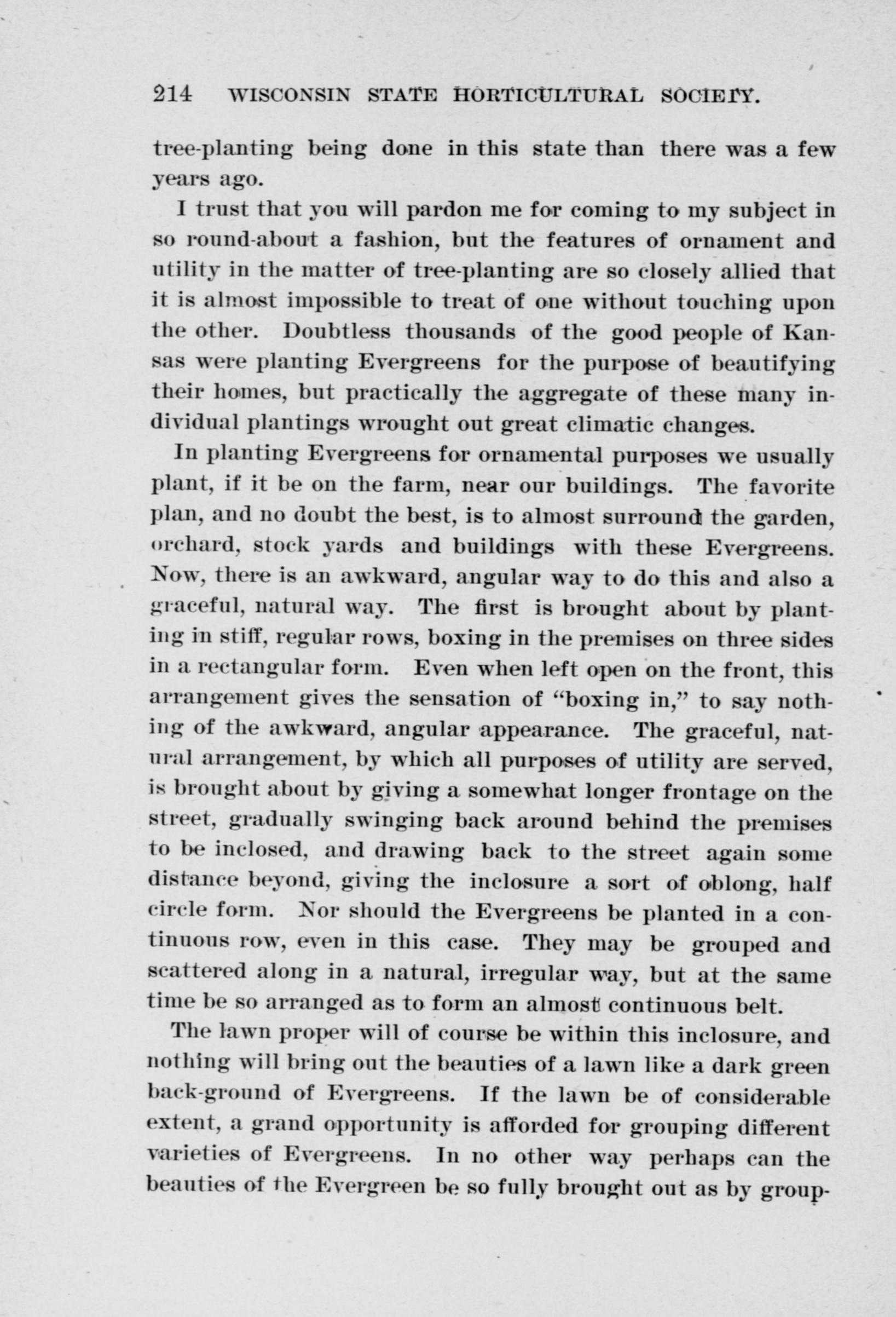 214 WISCONSIN STATE HORTICULTURAL SOCIETY.

tree-planting being done in this state than there was a few years ago.

I trust that you will pardon me for coming to my subject in so round-about a fashion, but the features of ornament and utility in the matter of tree-planting are so closely allied that it is almost impossible to treat of one without touching upon the other. Doubtless thousands of the good people of Kansas were planting Evergreens for the purpose of beautifying their homes, but practically the aggregate of these many individual plantings wrought out great climatic changes.

In planting Evergreens for ornamental purposes we usually plant, if it be on the farm, near our buildings. The favorite plan, and no doubt the best, is to almost surround the garden, orchard, stock yards and buildings with these Evergreens. Now, there is an awkward, angular way to do this and also a graceful, natural way. The first is brought about by planting in stiff, regular rows, boxing in the premises on three sides in a rectangular form. Even when left open on the front, this arrangement gives the sensation of "boxing in," to say nothing of the awkward, angular appearance. The graceful, natural arrangement, by which all purposes of utility are served, is brought about by giving a somewhat longer frontage on the street, gradually swinging back around behind the premises to be inclosed, and drawing back to the street again some distance beyond, giving the inclosure a sort of oblong, half circle form. Nor should the Evergreens be planted in a continuous row, even in this case. They may be grouped and scattered along in a natural, irregular way, but at the same time be so arranged as to form an almost continuous belt.

The lawn proper will of course be within this inclosure, and nothing will bring out the beauties of a lawn like a dark green back-ground of Evergreens. If the lawn be of considerable extent, a grand opportunity is afforded for grouping different varieties of Evergreens. In no other way perhaps can the beauties of the Evergreen be so fully brought out as by group-